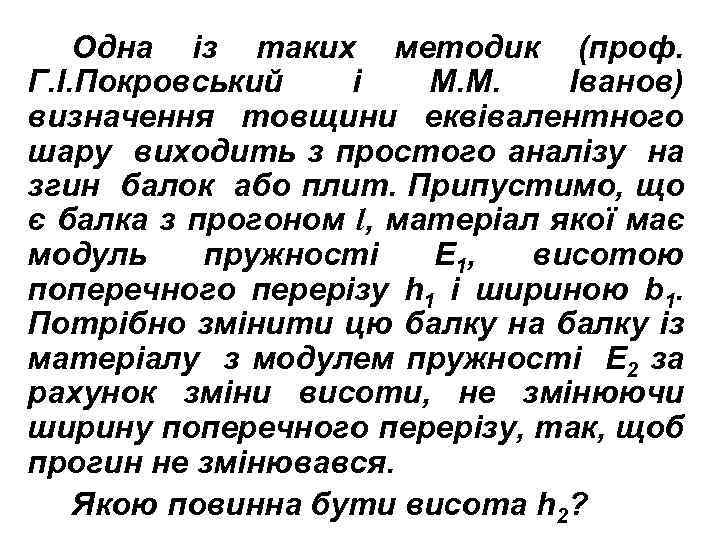 Одна із таких методик (проф. Г.І.Покровський і М.М. Іванов) визначення товщини еквівалентного шару виходить з простого аналізу на згин балок або плит. Припустимо, що є балка з прогоном $l$, матеріал якої має модуль пружності $E_1$, висотою поперечного перерізу $h_1$ і шириною $b_1$. Потрібно змінити цю балку на балку із матеріалу з модулем пружності $E_2$ за рахунок зміни висоти, не змінюючи ширину поперечного перерізу, так, щоб прогин не змінювався.

Якою повинна бути висота $h_2$?